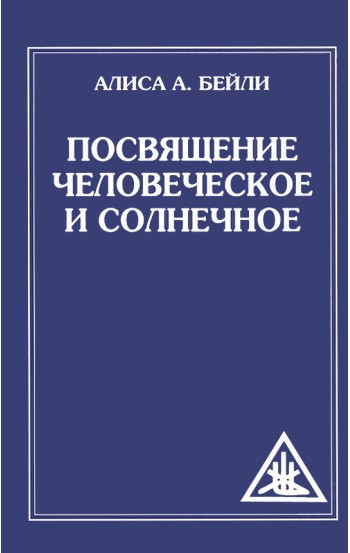 АЛИСА А. БЕЙЛИ

ПОСВЯЩЕНИЕ ЧЕЛОВЕЧЕСКОЕ И СОЛНЕЧНОЕ